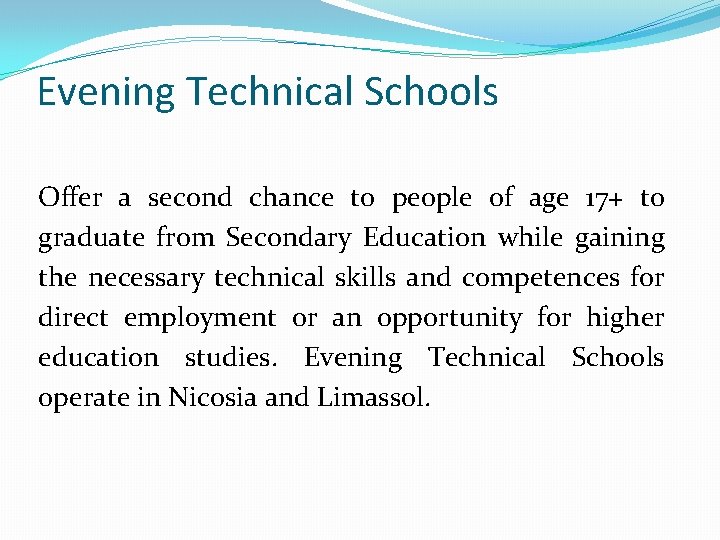 Evening Technical Schools

Offer a second chance to people of age 17+ to graduate from Secondary Education while gaining the necessary technical skills and competences for direct employment or an opportunity for higher education studies. Evening Technical Schools operate in Nicosia and Limassol.